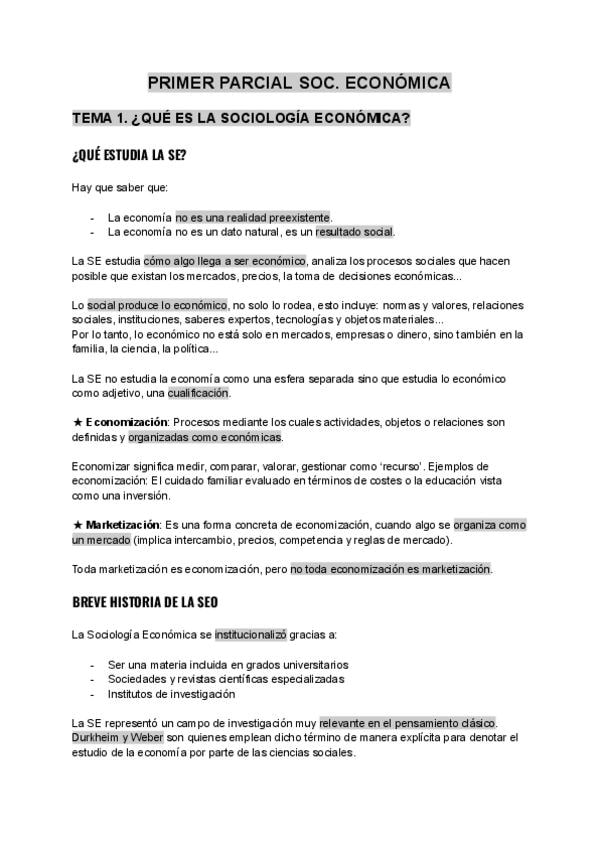 PRIMER PARCIAL SOC. ECONÓMICA

TEMA 1. ¿QUÉ ES LA SOCIOLOGÍA ECONÓMICA?

¿QUÉ ESTUDIA LA SE?

Hay que saber que:

- La economía no es una realidad preexistente.
- La economía no es un dato natural, es un resultado social.

La SE estudia cómo algo llega a ser económico, analiza los procesos sociales que hacen posible que existan los mercados, precios, la toma de decisiones económicas...

Lo social produce lo económico, no solo lo rodea, esto incluye: normas y valores, relaciones sociales, instituciones, saberes expertos, tecnologías y objetos materiales...
Por lo tanto, lo económico no está solo en mercados, empresas o dinero, sino también en la familia, la ciencia, la política...

La SE no estudia la economía como una esfera separada sino que estudia lo económico como adjetivo, una cualificación.

★ Economización: Procesos mediante los cuales actividades, objetos o relaciones son definidas y organizadas como económicas.

Economizar significa medir, comparar, valorar, gestionar como 'recurso'. Ejemplos de economización: El cuidado familiar evaluado en términos de costes o la educación vista como una inversión.

★ Marketización: Es una forma concreta de economización, cuando algo se organiza como un mercado (implica intercambio, precios, competencia y reglas de mercado).

Toda marketización es economización, pero no toda economización es marketización.

BREVE HISTORIA DE LA SEO

La Sociología Económica se institucionalizó gracias a:

- Ser una materia incluida en grados universitarios
- Sociedades y revistas científicas especializadas
- Institutos de investigación

La SE representó un campo de investigación muy relevante en el pensamiento clásico. Durkheim y Weber son quienes emplean dicho término de manera explícita para denotar el estudio de la economía por parte de las ciencias sociales.